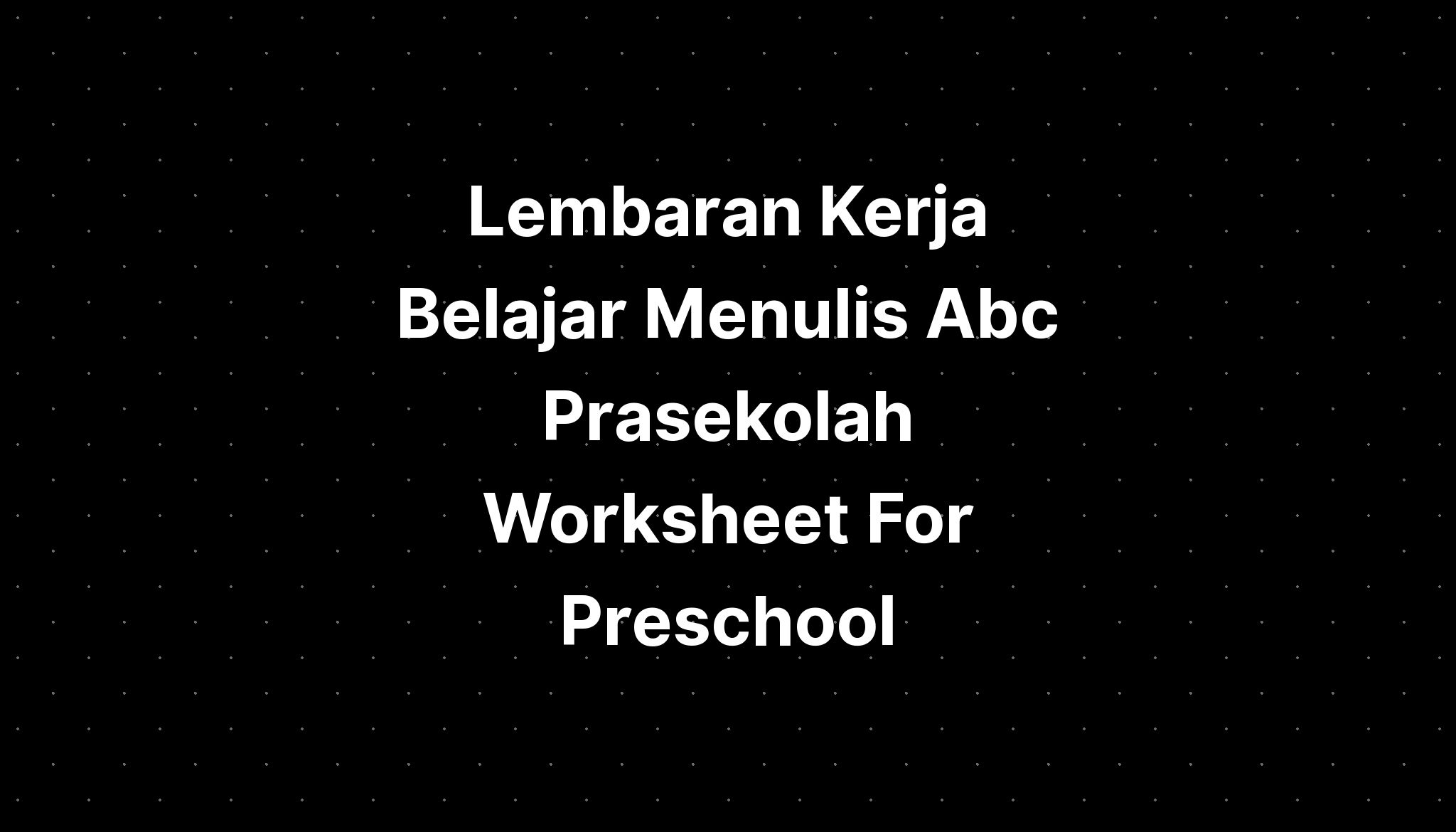 Lembaran Kerja Belajar Menulis Abc Prasekolah Worksheet For Preschool